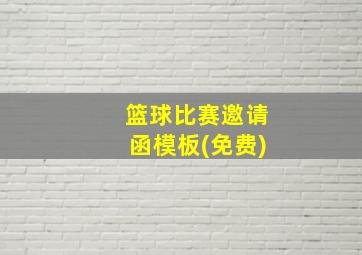 篮球比赛邀请函模板(免费)